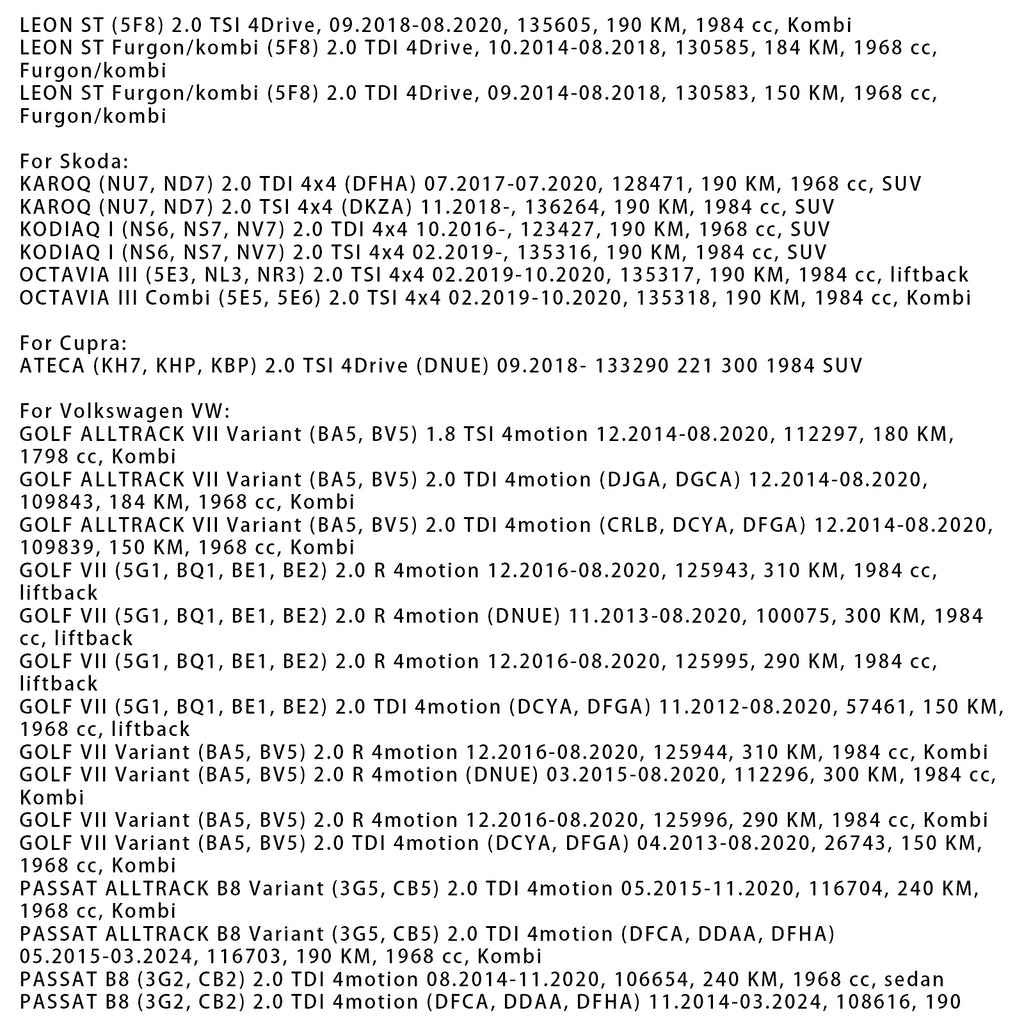 LEON ST (5F8) 2.0 TSI 4Drive, 09.2018-08.2020, 135605, 190 KM, 1984 cc, Kombi
LEON ST Furgon/kombi (5F8) 2.0 TDI 4Drive, 10.2014-08.2018, 130585, 184 KM, 1968 cc, Furgon/kombi
LEON ST Furgon/kombi (5F8) 2.0 TDI 4Drive, 09.2014-08.2018, 130583, 150 KM, 1968 cc, Furgon/kombi

For Skoda:
KAROQ (NU7, ND7) 2.0 TDI 4x4 (DFHA) 07.2017-07.2020, 128471, 190 KM, 1968 cc, SUV
KAROQ (NU7, ND7) 2.0 TSI 4x4 (DKZA) 11.2018-, 136264, 190 KM, 1984 cc, SUV
KODIAQ I (NS6, NS7, NV7) 2.0 TDI 4x4 10.2016-, 123427, 190 KM, 1968 cc, SUV
KODIAQ I (NS6, NS7, NV7) 2.0 TSI 4x4 02.2019-, 135316, 190 KM, 1984 cc, SUV
OCTAVIA III (5E3, NL3, NR3) 2.0 TSI 4x4 02.2019-10.2020, 135317, 190 KM, 1984 cc, liftback
OCTAVIA III Combi (5E5, 5E6) 2.0 TSI 4x4 02.2019-10.2020, 135318, 190 KM, 1984 cc, Kombi

For Cupra:
ATECA (KH7, KHP, KBP) 2.0 TSI 4Drive (DNUE) 09.2018- 133290 221 300 1984 SUV

For Volkswagen VW:
GOLF ALLTRACK VII Variant (BA5, BV5) 1.8 TSI 4motion 12.2014-08.2020, 112297, 180 KM, 1798 cc, Kombi
GOLF ALLTRACK VII Variant (BA5, BV5) 2.0 TDI 4motion (DJGA, DGCA) 12.2014-08.2020, 109843, 184 KM, 1968 cc, Kombi
GOLF ALLTRACK VII Variant (BA5, BV5) 2.0 TDI 4motion (CRLB, DCYA, DFGA) 12.2014-08.2020, 109839, 150 KM, 1968 cc, Kombi
GOLF VII (5G1, BQ1, BE1, BE2) 2.0 R 4motion 12.2016-08.2020, 125943, 310 KM, 1984 cc, liftback
GOLF VII (5G1, BQ1, BE1, BE2) 2.0 R 4motion (DNUE) 11.2013-08.2020, 100075, 300 KM, 1984 cc, liftback
GOLF VII (5G1, BQ1, BE1, BE2) 2.0 R 4motion 12.2016-08.2020, 125995, 290 KM, 1984 cc, liftback
GOLF VII (5G1, BQ1, BE1, BE2) 2.0 TDI 4motion (DCYA, DFGA) 11.2012-08.2020, 57461, 150 KM, 1968 cc, liftback
GOLF VII Variant (BA5, BV5) 2.0 R 4motion 12.2016-08.2020, 125944, 310 KM, 1984 cc, Kombi
GOLF VII Variant (BA5, BV5) 2.0 R 4motion (DNUE) 03.2015-08.2020, 112296, 300 KM, 1984 cc, Kombi
GOLF VII Variant (BA5, BV5) 2.0 R 4motion 12.2016-08.2020, 125996, 290 KM, 1984 cc, Kombi
GOLF VII Variant (BA5, BV5) 2.0 TDI 4motion (DCYA, DFGA) 04.2013-08.2020, 26743, 150 KM, 1968 cc, Kombi
PASSAT ALLTRACK B8 Variant (3G5, CB5) 2.0 TDI 4motion 05.2015-11.2020, 116704, 240 KM, 1968 cc, Kombi
PASSAT ALLTRACK B8 Variant (3G5, CB5) 2.0 TDI 4motion (DFCA, DDAA, DFHA) 05.2015-03.2024, 116703, 190 KM, 1968 cc, Kombi
PASSAT B8 (3G2, CB2) 2.0 TDI 4motion 08.2014-11.2020, 106654, 240 KM, 1968 cc, sedan
PASSAT B8 (3G2, CB2) 2.0 TDI 4motion (DFCA, DDAA, DFHA) 11.2014-03.2024, 108616, 190